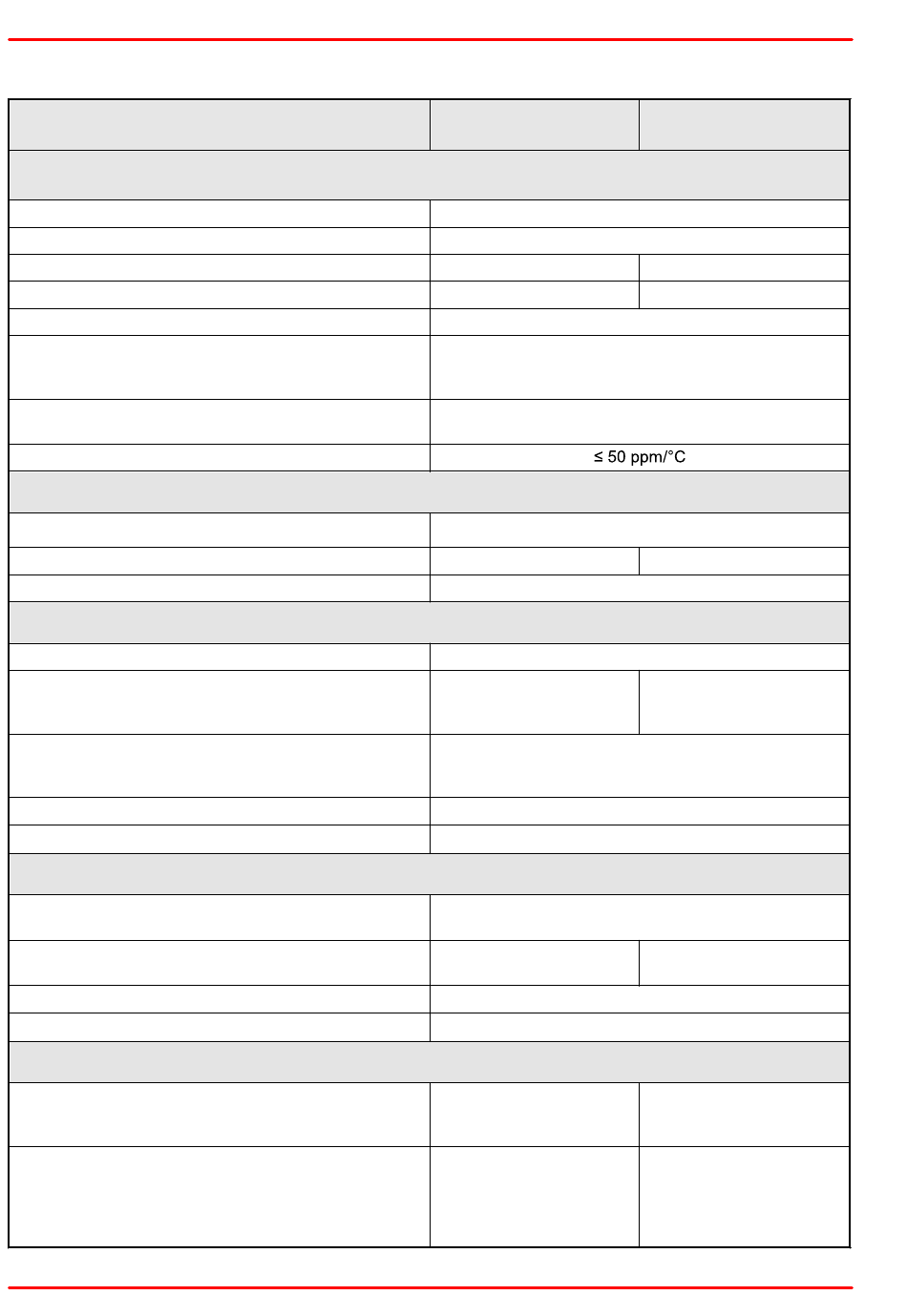 ≤ 50 ppm/°C